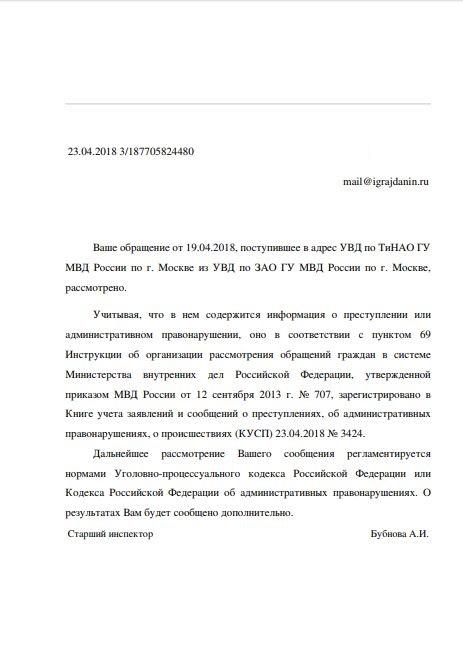 23.04.2018 3/187705824480

mail@igrajdanin.ru

Ваше обращение от 19.04.2018, поступившее в адрес УВД по ТиНАО ГУ МВД России по г. Москве из УВД по ЗАО ГУ МВД России по г. Москве, рассмотрено.

Учитывая, что в нем содержится информация о преступлении или административном правонарушении, оно в соответствии с пунктом 69 Инструкции об организации рассмотрения обращений граждан в системе Министерства внутренних дел Российской Федерации, утвержденной приказом МВД России от 12 сентября 2013 г. № 707, зарегистрировано в Книге учета заявлений и сообщений о преступлениях, об административных правонарушениях, о происшествиях (КУСП) 23.04.2018 № 3424.

Дальнейшее рассмотрение Вашего сообщения регламентируется нормами Уголовно-процессуального кодекса Российской Федерации или Кодекса Российской Федерации об административных правонарушениях. О результатах Вам будет сообщено дополнительно.

Старший инспектор

Бубнова А.И.